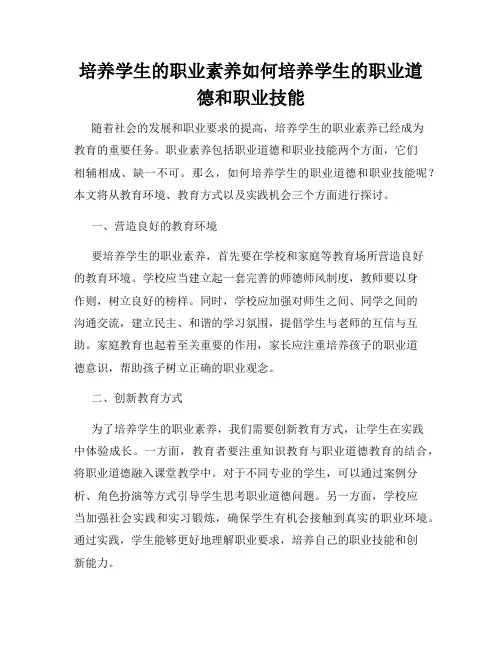 培养学生的职业素养如何培养学生的职业道德和职业技能

随着社会的发展和职业要求的提高，培养学生的职业素养已经成为教育的重要任务。职业素养包括职业道德和职业技能两个方面，它们相辅相成、缺一不可。那么，如何培养学生的职业道德和职业技能呢？本文将从教育环境、教育方式以及实践机会三个方面进行探讨。

一、营造良好的教育环境

要培养学生的职业素养，首先要在学校和家庭等教育场所营造良好的教育环境。学校应当建立起一套完善的师德师风制度，教师要以身作则，树立良好的榜样。同时，学校应加强对师生之间、同学之间的沟通交流，建立民主、和谐的学习氛围，提倡学生与老师的互信与互助。家庭教育也起着至关重要的作用，家长应注重培养孩子的职业道德意识，帮助孩子树立正确的职业观念。

二、创新教育方式

为了培养学生的职业素养，我们需要创新教育方式，让学生在实践中体验成长。一方面，教育者要注重知识教育与职业道德教育的结合，将职业道德融入课堂教学中。对于不同专业的学生，可以通过案例分析、角色扮演等方式引导学生思考职业道德问题。另一方面，学校应当加强社会实践和实习锻炼，确保学生有机会接触到真实的职业环境。通过实践，学生能够更好地理解职业要求，培养自己的职业技能和创新能力。